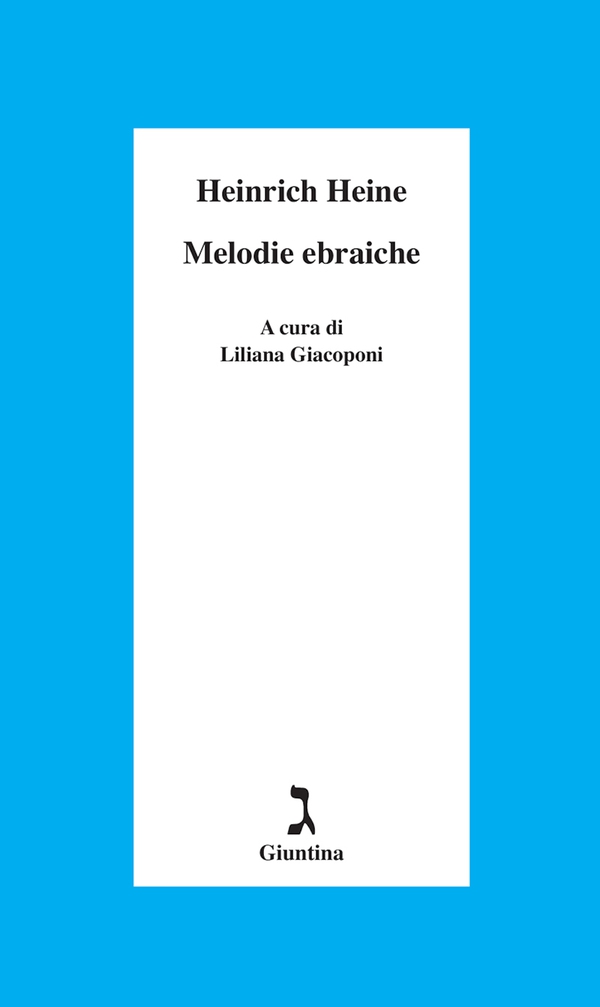 Heinrich Heine

Melodie ebraiche

A cura di
Liliana Giacoponi

ג

Giuntina